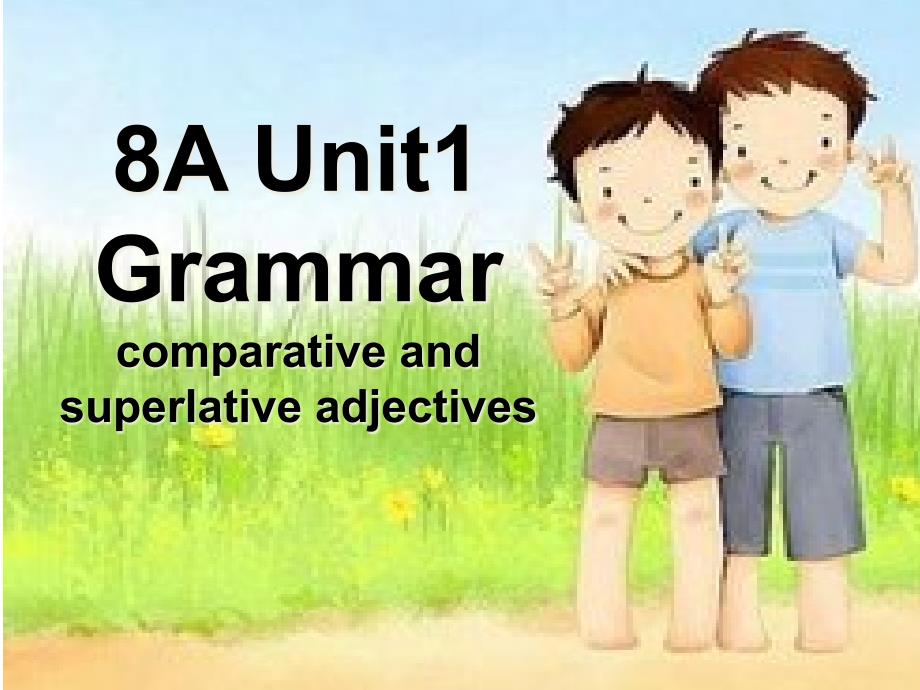 8A Unit1
Grammar
comparative and superlative adjectives